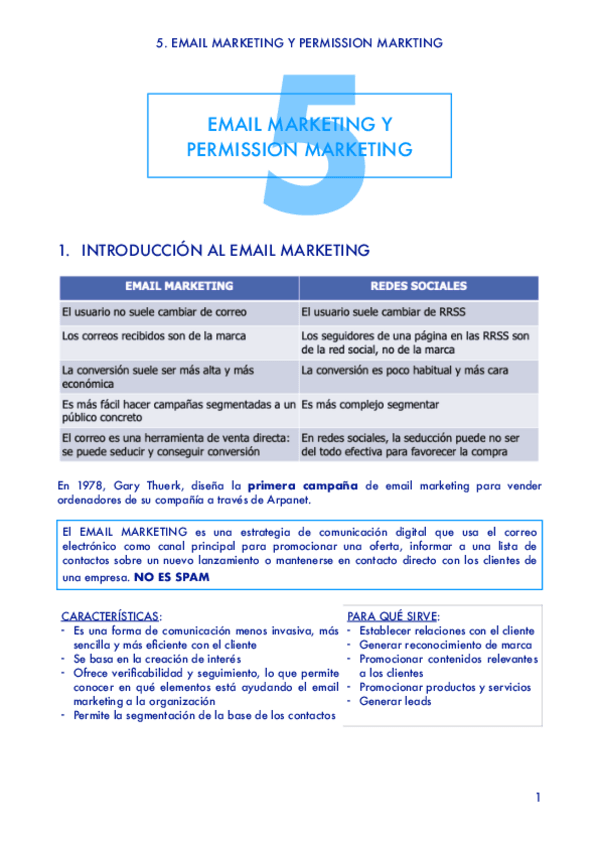 5. EMAIL MARKETING Y PERMISSION MARKTING

5

EMAIL MARKETING Y PERMISSION MARKETING

1. INTRODUCCIÓN AL EMAIL MARKETING

| EMAIL MARKETING | REDES SOCIALES |
|---|---|
| El usuario no suele cambiar de correo | El usuario suele cambiar de RRSS |
| Los correos recibidos son de la marca | Los seguidores de una página en las RRSS son de la red social, no de la marca |
| La conversión suele ser más alta y más económica | La conversión es poco habitual y más cara |
| Es más fácil hacer campañas segmentadas a un público concreto | Es más complejo segmentar |
| El correo es una herramienta de venta directa: se puede seducir y conseguir conversión | En redes sociales, la seducción puede no ser del todo efectiva para favorecer la compra |

En 1978, Gary Thuerk, diseña la primera campaña de email marketing para vender ordenadores de su compañía a través de Arpanet.

El EMAIL MARKETING es una estrategia de comunicación digital que usa el correo electrónico como canal principal para promocionar una oferta, informar a una lista de contactos sobre un nuevo lanzamiento o mantenerse en contacto directo con los clientes de una empresa. NO ES SPAM

CARACTERÍSTICAS:
- Es una forma de comunicación menos invasiva, más sencilla y más eficiente con el cliente
- Se basa en la creación de interés
- Ofrece verificabilidad y seguimiento, lo que permite conocer en qué elementos está ayudando el email marketing a la organización
- Permite la segmentación de la base de los contactos

PARA QUÉ SIRVE:
- Establecer relaciones con el cliente
- Generar reconocimiento de marca
- Promocionar contenidos relevantes a los clientes
- Promocionar productos y servicios
- Generar leads

1